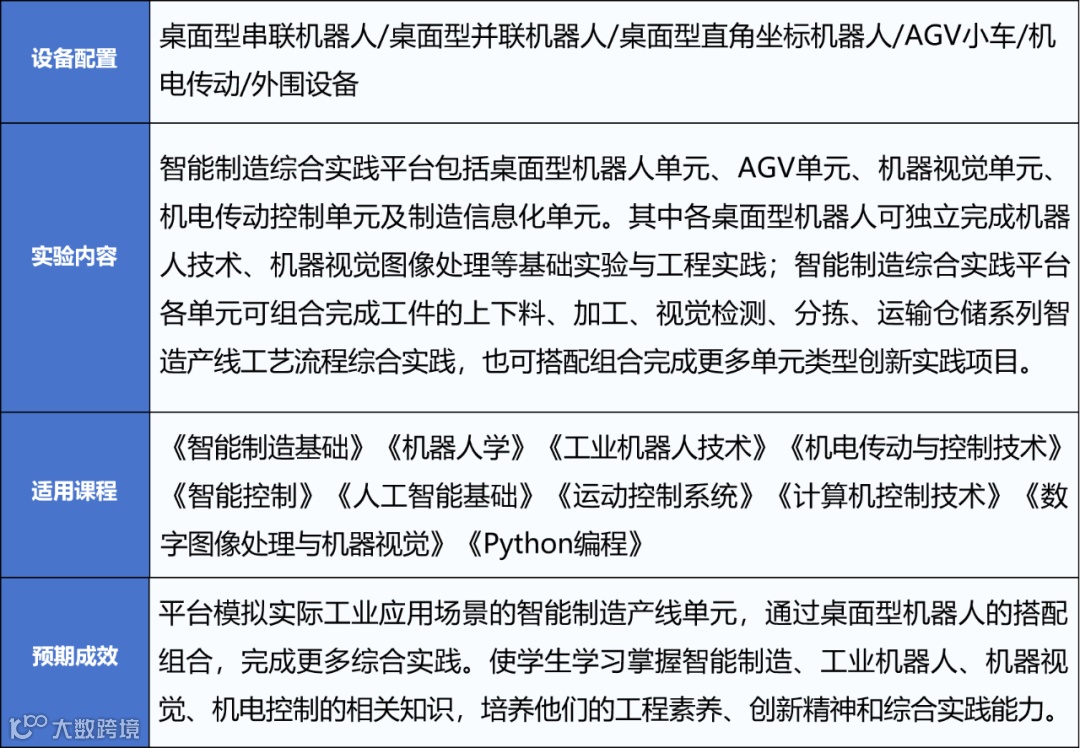 | 设备配置 | 桌面型串联机器人/桌面型并联机器人/桌面型直角坐标机器人/AGV小车/机电传动/外围设备 |
|---|---|
| 实验内容 | 智能制造综合实践平台包括桌面型机器人单元、AGV单元、机器视觉单元、机电传动控制单元及制造信息化单元。其中各桌面型机器人可独立完成机器人技术、机器视觉图像处理等基础实验与工程实践；智能制造综合实践平台各单元可组合完成工件的上下料、加工、视觉检测、分拣、运输仓储系列智造产线工艺流程综合实践，也可搭配组合完成更多单元类型创新实践项目。 |
| 适用课程 | 《智能制造基础》《机器人学》《工业机器人技术》《机电传动与控制技术》《智能控制》《人工智能基础》《运动控制系统》《计算机控制技术》《数字图像处理与机器视觉》《Python编程》 |
| 预期成效 | 平台模拟实际工业应用场景的智能制造产线单元，通过桌面型机器人的搭配组合，完成更多综合实践。使学生学习掌握智能制造、工业机器人、机器视觉、机电控制的相关知识，培养他们的工程素养、创新精神和综合实践能力。 |

大数跨境